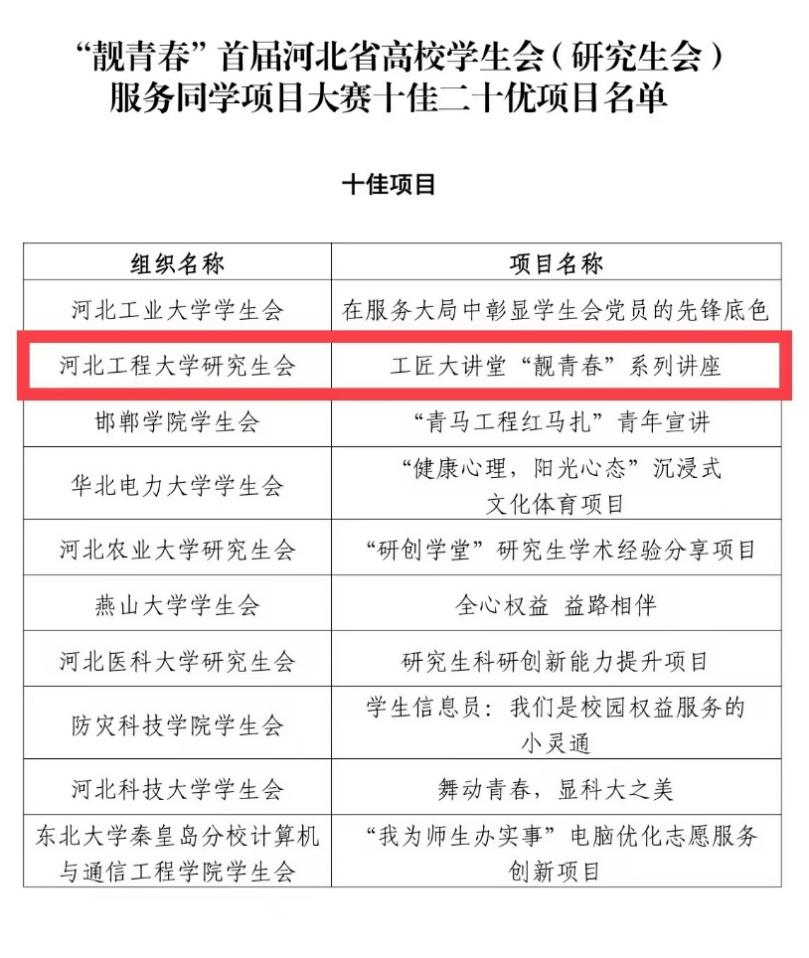 “靓青春”首届河北省高校学生会（研究生会）服务同学项目大赛十佳二十优项目名单

十佳项目

| 组织名称 | 项目名称 |
|---|---|
| 河北工业大学学生会 | 在服务大局中彰显学生会党员的先锋底色 |
| 河北工程大学研究生会 | 工匠大讲堂“靓青春”系列讲座 |
| 邯郸学院学生会 | “青马工程红马扎”青年宣讲 |
| 华北电力大学学生会 | “健康心理，阳光心态”沉浸式文化体育项目 |
| 河北农业大学研究生会 | “研创学堂”研究生学术经验分享项目 |
| 燕山大学学生会 | 全心权益 益路相伴 |
| 河北医科大学研究生会 | 研究生科研创新能力提升项目 |
| 防灾科技学院学生会 | 学生信息员：我们是校园权益服务的小灵通 |
| 河北科技大学学生会 | 舞动青春，显科大之美 |
| 东北大学秦皇岛分校计算机与通信工程学院学生会 | “我为师生办实事”电脑优化志愿服务创新项目 |